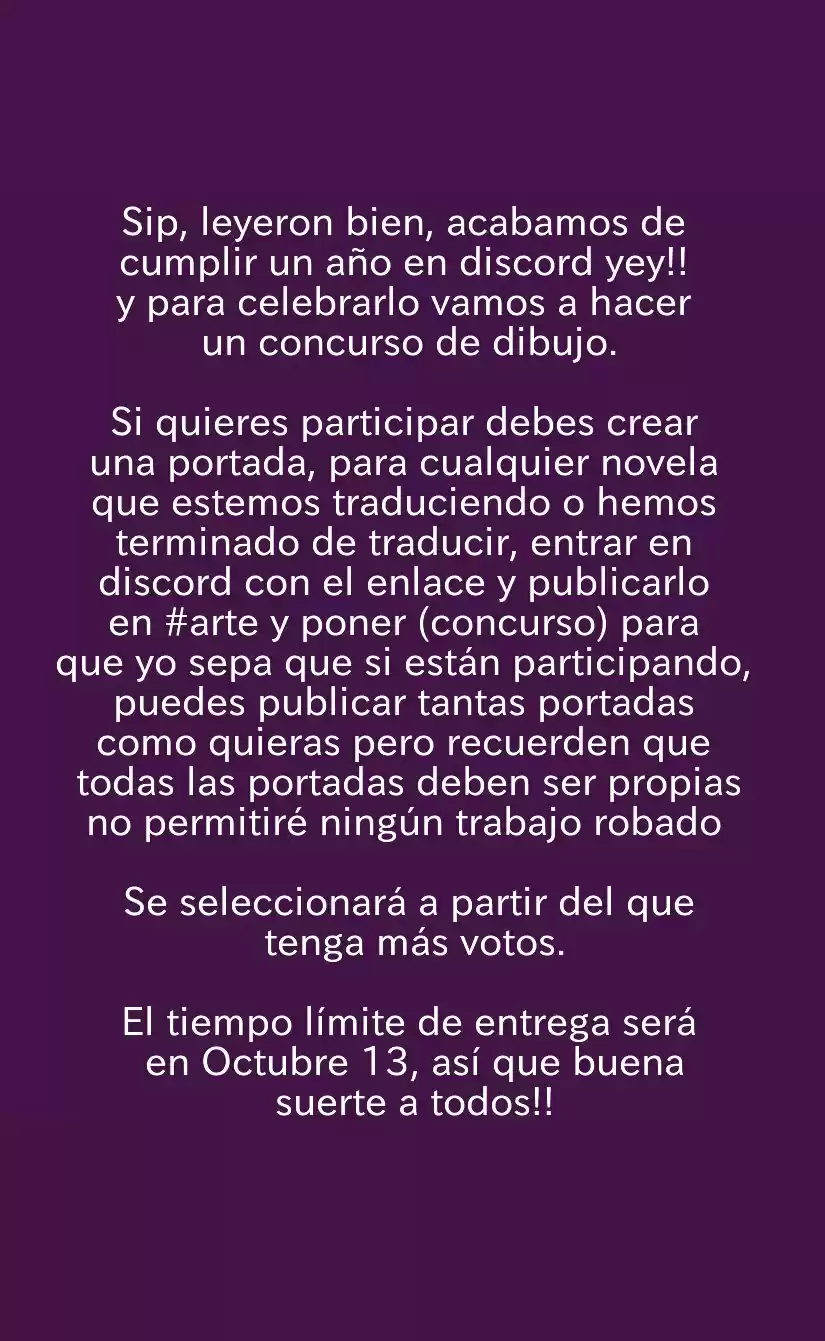 Sip, leyeron bien, acabamos de cumplir un año en discord yey!! y para celebrarlo vamos a hacer un concurso de dibujo.

Si quieres participar debes crear una portada, para cualquier novela que estemos traduciendo o hemos terminado de traducir, entrar en discord con el enlace y publicarlo en #arte y poner (concurso) para que yo sepa que si están participando, puedes publicar tantas portadas como quieras pero recuerden que todas las portadas deben ser propias no permitiré ningún trabajo robado

Se seleccionará a partir del que tenga más votos.

El tiempo límite de entrega será en Octubre 13, así que buena suerte a todos!!